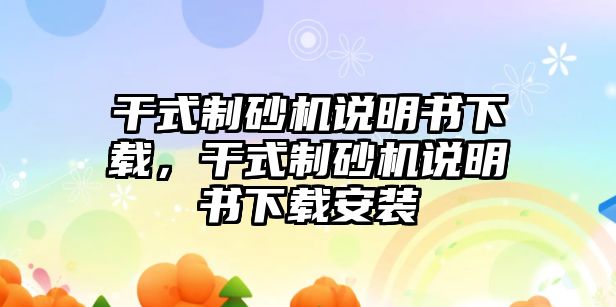 干式制砂机说明书下载，干式制砂机说明书下载安装